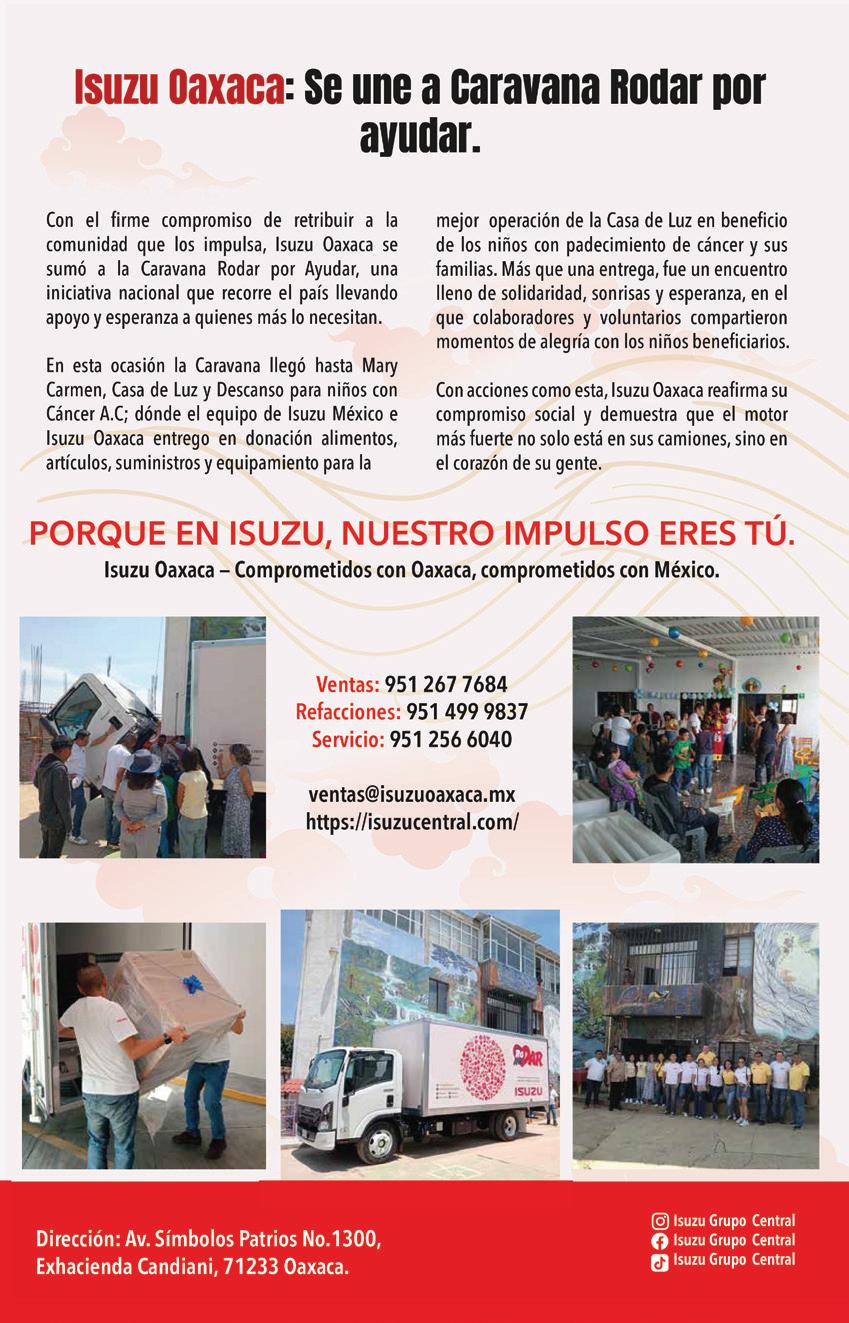 Isuzu Oaxaca: Se une a Caravana Rodar por ayudar.

Con el firme compromiso de retribuir a la comunidad que los impulsa, Isuzu Oaxaca se sumó a la Caravana Rodar por Ayudar, una iniciativa nacional que recorre el país llevando apoyo y esperanza a quienes más lo necesitan.

En esta ocasión la Caravana llegó hasta Mary Carmen, Casa de Luz y Descanso para niños con Cáncer A.C; dónde el equipo de Isuzu México e Isuzu Oaxaca entrego en donación alimentos, artículos, suministros y equipamiento para la mejor operación de la Casa de Luz en beneficio de los niños con padecimiento de cáncer y sus familias. Más que una entrega, fue un encuentro lleno de solidaridad, sonrisas y esperanza, en el que colaboradores y voluntarios compartieron momentos de alegría con los niños beneficiarios.

Con acciones como esta, Isuzu Oaxaca reafirma su compromiso social y demuestra que el motor más fuerte no solo está en sus camiones, sino en el corazón de su gente.

PORQUE EN ISUZU, NUESTRO IMPULSO ERES TÚ.
Isuzu Oaxaca – Comprometidos con Oaxaca, comprometidos con México.

Ventas: 951 267 7684
Refacciones: 951 499 9837
Servicio: 951 256 6040

ventas@isuzuoaxaca.mx
https://isuzucentral.com/

ISUZU

Dirección: Av. Símbolos Patrios No.1300, Exhacienda Candiani, 71233 Oaxaca.

Isuzu Grupo Central
Isuzu Grupo Central
Isuzu Grupo Central